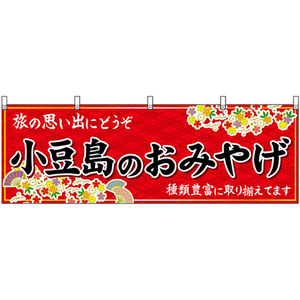 旅の思い出にどうぞ

小豆島のおみやげ

種類豊富に取り揃えてます